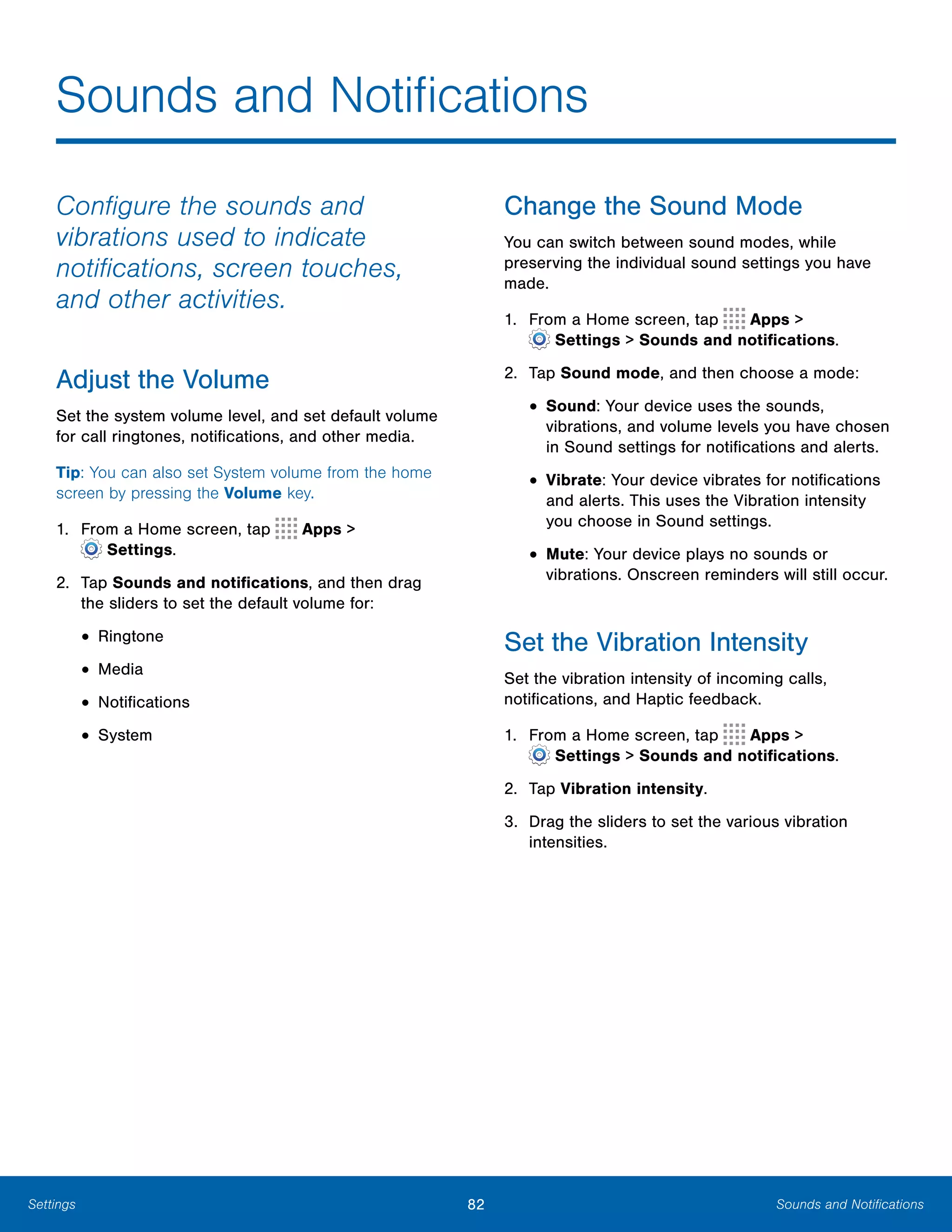 Sounds and Notifications

Configure the sounds and vibrations used to indicate notifications, screen touches, and other activities.

Adjust the Volume

Set the system volume level, and set default volume for call ringtones, notifications, and other media.

Tip: You can also set System volume from the home screen by pressing the Volume key.

1. From a Home screen, tap Apps > Settings.

2. Tap Sounds and notifications, and then drag the sliders to set the default volume for:

• Ringtone

• Media

• Notifications

• System

Change the Sound Mode

You can switch between sound modes, while preserving the individual sound settings you have made.

1. From a Home screen, tap Apps > Settings > Sounds and notifications.

2. Tap Sound mode, and then choose a mode:

• Sound: Your device uses the sounds, vibrations, and volume levels you have chosen in Sound settings for notifications and alerts.

• Vibrate: Your device vibrates for notifications and alerts. This uses the Vibration intensity you choose in Sound settings.

• Mute: Your device plays no sounds or vibrations. Onscreen reminders will still occur.

Set the Vibration Intensity

Set the vibration intensity of incoming calls, notifications, and Haptic feedback.

1. From a Home screen, tap Apps > Settings > Sounds and notifications.

2. Tap Vibration intensity.

3. Drag the sliders to set the various vibration intensities.

Settings 82 Sounds and Notifications